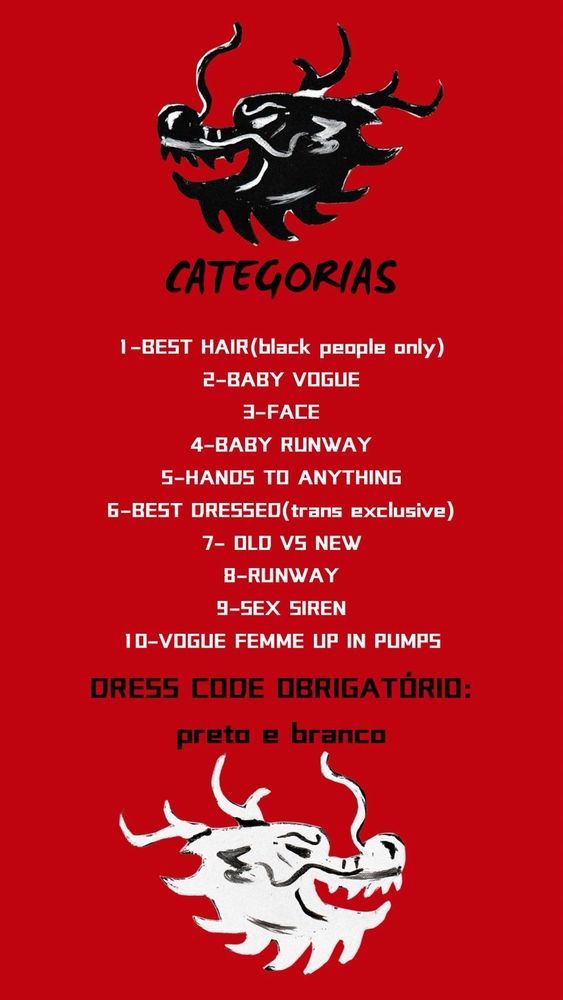 CATEGORIAS

1-BEST HAIR(black people only)
2-BABY VOGUE
3-FACE
4-BABY RUNWAY
5-HANDS TO ANYTHING
6-BEST DRESSED(trans exclusive)
7- OLD VS NEW
8-RUNWAY
9-SEX SIREN
10-VOGUE FEMME UP IN PUMPS

DRESS CODE OBRIGATÓRIO:
preto e branco